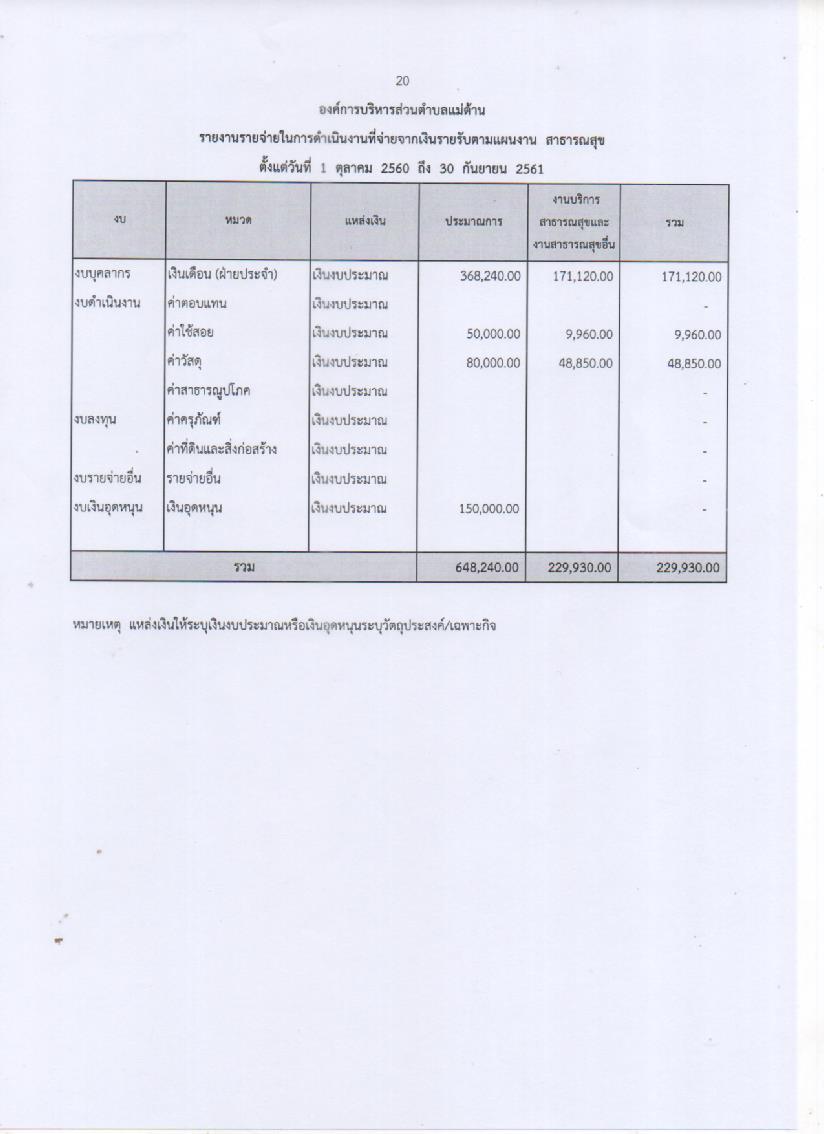 20

องค์การบริหารส่วนตำบลแม่ต้าน

รายงานรายจ่ายในการดำเนินงานที่จ่ายจากเงินรายรับตามแผนงาน สาธารณสุข

ตั้งแต่วันที่ 1 ตุลาคม 2560 ถึง 30 กันยายน 2561

| งบ | หมวด | แหล่งเงิน | ประมาณการ | งานบริการสาธารณสุขและงานสาธารณสุขอื่น | รวม |
|---|---|---|---|---|---|
| งบบุคลากร | เงินเดือน (ฝ่ายประจำ) | เงินงบประมาณ | 368,240.00 | 171,120.00 | 171,120.00 |
| งบดำเนินงาน | ค่าตอบแทน | เงินงบประมาณ | | | - |
| | ค่าใช้สอย | เงินงบประมาณ | 50,000.00 | 9,960.00 | 9,960.00 |
| | ค่าวัสดุ | เงินงบประมาณ | 80,000.00 | 48,850.00 | 48,850.00 |
| | ค่าสาธารณูปโภค | เงินงบประมาณ | | | - |
| งบลงทุน | ค่าครุภัณฑ์ | เงินงบประมาณ | | | - |
| | ค่าที่ดินและสิ่งก่อสร้าง | เงินงบประมาณ | | | - |
| งบรายจ่ายอื่น | รายจ่ายอื่น | เงินงบประมาณ | | | - |
| งบเงินอุดหนุน | เงินอุดหนุน | เงินงบประมาณ | 150,000.00 | | - |
| รวม | | | 648,240.00 | 229,930.00 | 229,930.00 |

หมายเหตุ แหล่งเงินให้ระบุเงินงบประมาณหรือเงินอุดหนุนระบุวัตถุประสงค์/เฉพาะกิจ